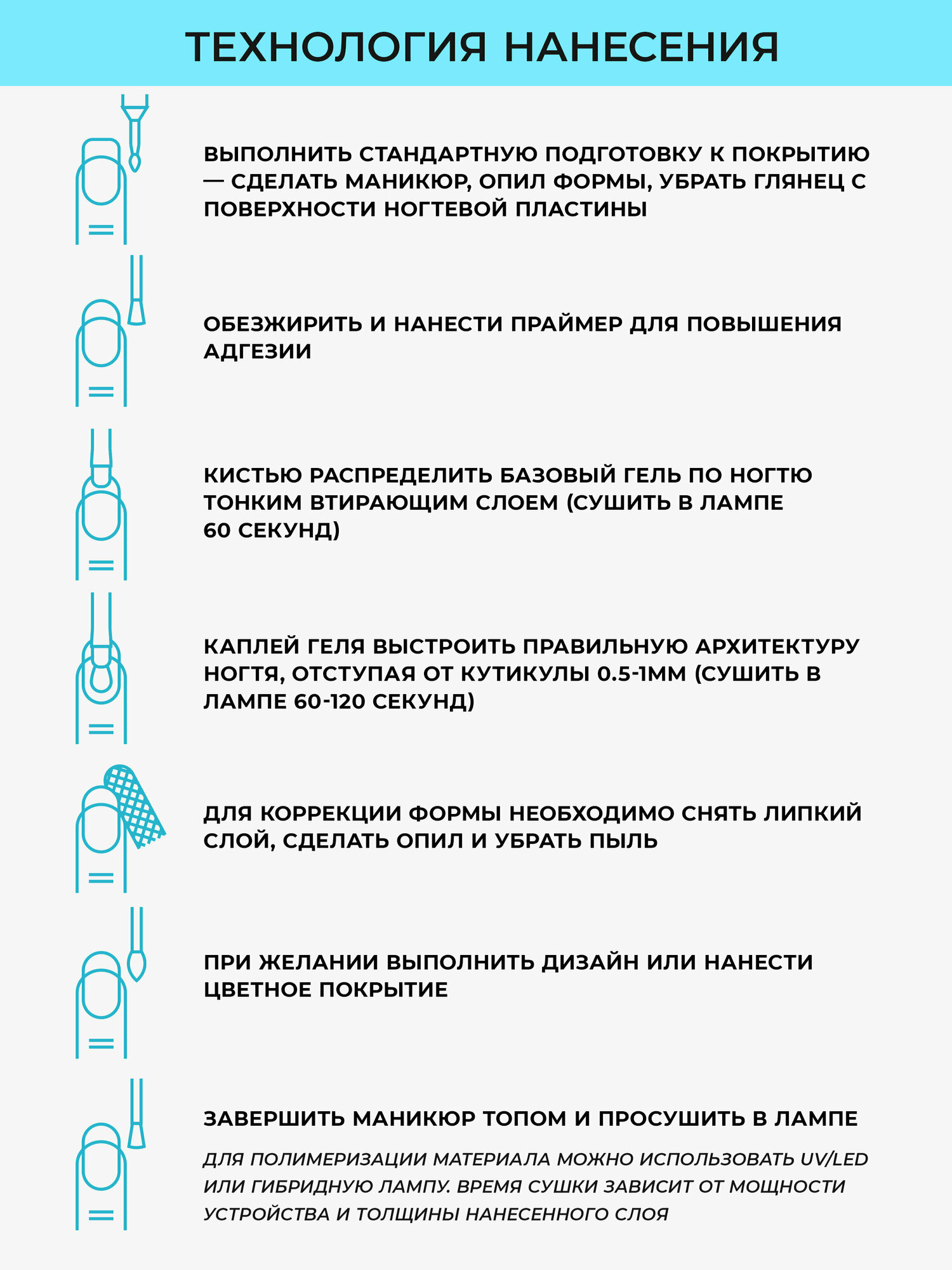 ТЕХНОЛОГИЯ НАНЕСЕНИЯ

ВЫПОЛНИТЬ СТАНДАРТНУЮ ПОДГОТОВКУ К ПОКРЫТИЮ — СДЕЛАТЬ МАНИКЮР, ОПИЛ ФОРМЫ, УБРАТЬ ГЛЯНЕЦ С ПОВЕРХНОСТИ НОГТЕВОЙ ПЛАСТИНЫ

ОБЕЗЖИРИТЬ И НАНЕСТИ ПРАЙМЕР ДЛЯ ПОВЫШЕНИЯ АДГЕЗИИ

КИСТЬЮ РАСПРЕДЕЛИТЬ БАЗОВЫЙ ГЕЛЬ ПО НОГТЮ ТОНКИМ ВТИРАЮЩИМ СЛОЕМ (СУШИТЬ В ЛАМПЕ 60 СЕКУНД)

КАПЛЕЙ ГЕЛЯ ВЫСТРОИТЬ ПРАВИЛЬНУЮ АРХИТЕКТУРУ НОГТЯ, ОТСТУПАЯ ОТ КУТИКУЛЫ 0.5-1ММ (СУШИТЬ В ЛАМПЕ 60-120 СЕКУНД)

ДЛЯ КОРРЕКЦИИ ФОРМЫ НЕОБХОДИМО СНЯТЬ ЛИПКИЙ СЛОЙ, СДЕЛАТЬ ОПИЛ И УБРАТЬ ПЫЛЬ

ПРИ ЖЕЛАНИИ ВЫПОЛНИТЬ ДИЗАЙН ИЛИ НАНЕСТИ ЦВЕТНОЕ ПОКРЫТИЕ

ЗАВЕРШИТЬ МАНИКЮР ТОПОМ И ПРОСУШИТЬ В ЛАМПЕ

ДЛЯ ПОЛИМЕРИЗАЦИИ МАТЕРИАЛА МОЖНО ИСПОЛЬЗОВАТЬ UV/LED ИЛИ ГИБРИДНУЮ ЛАМПУ. ВРЕМЯ СУШКИ ЗАВИСИТ ОТ МОЩНОСТИ УСТРОЙСТВА И ТОЛЩИНЫ НАНЕСЕННОГО СЛОЯ